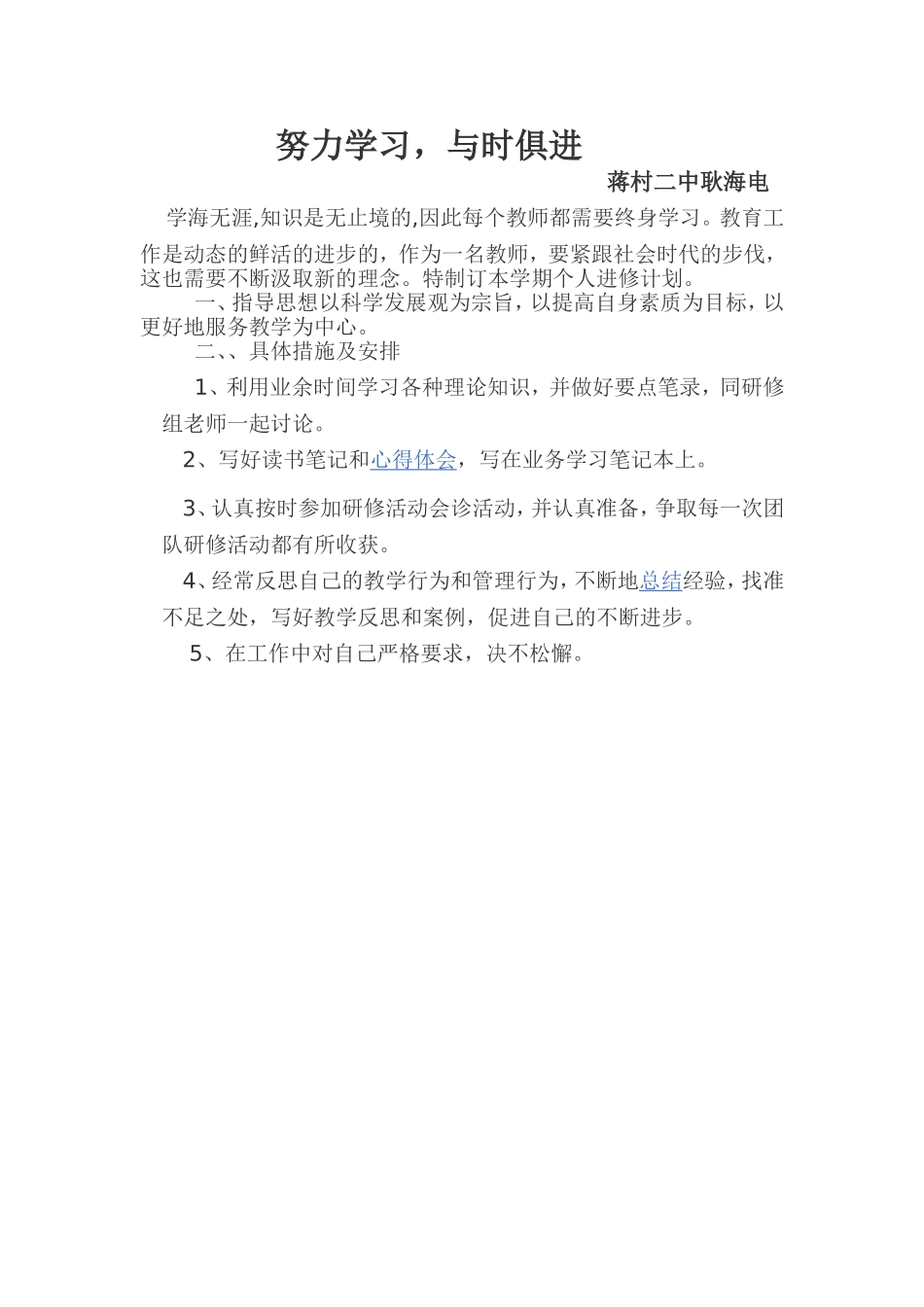 努力学习，与时俱进

蒋村二中耿海电

学海无涯,知识是无止境的,因此每个教师都需要终身学习。教育工作是动态的鲜活的进步的，作为一名教师，要紧跟社会时代的步伐，这也需要不断汲取新的理念。特制订本学期个人进修计划。

一、指导思想以科学发展观为宗旨，以提高自身素质为目标，以更好地服务教学为中心。

二、、具体措施及安排

1、利用业余时间学习各种理论知识，并做好要点笔录，同研修组老师一起讨论。

2、写好读书笔记和心得体会，写在业务学习笔记本上。

3、认真按时参加研修活动会诊活动，并认真准备，争取每一次团队研修活动都有所收获。

4、经常反思自己的教学行为和管理行为，不断地总结经验，找准不足之处，写好教学反思和案例，促进自己的不断进步。

5、在工作中对自己严格要求，决不松懈。